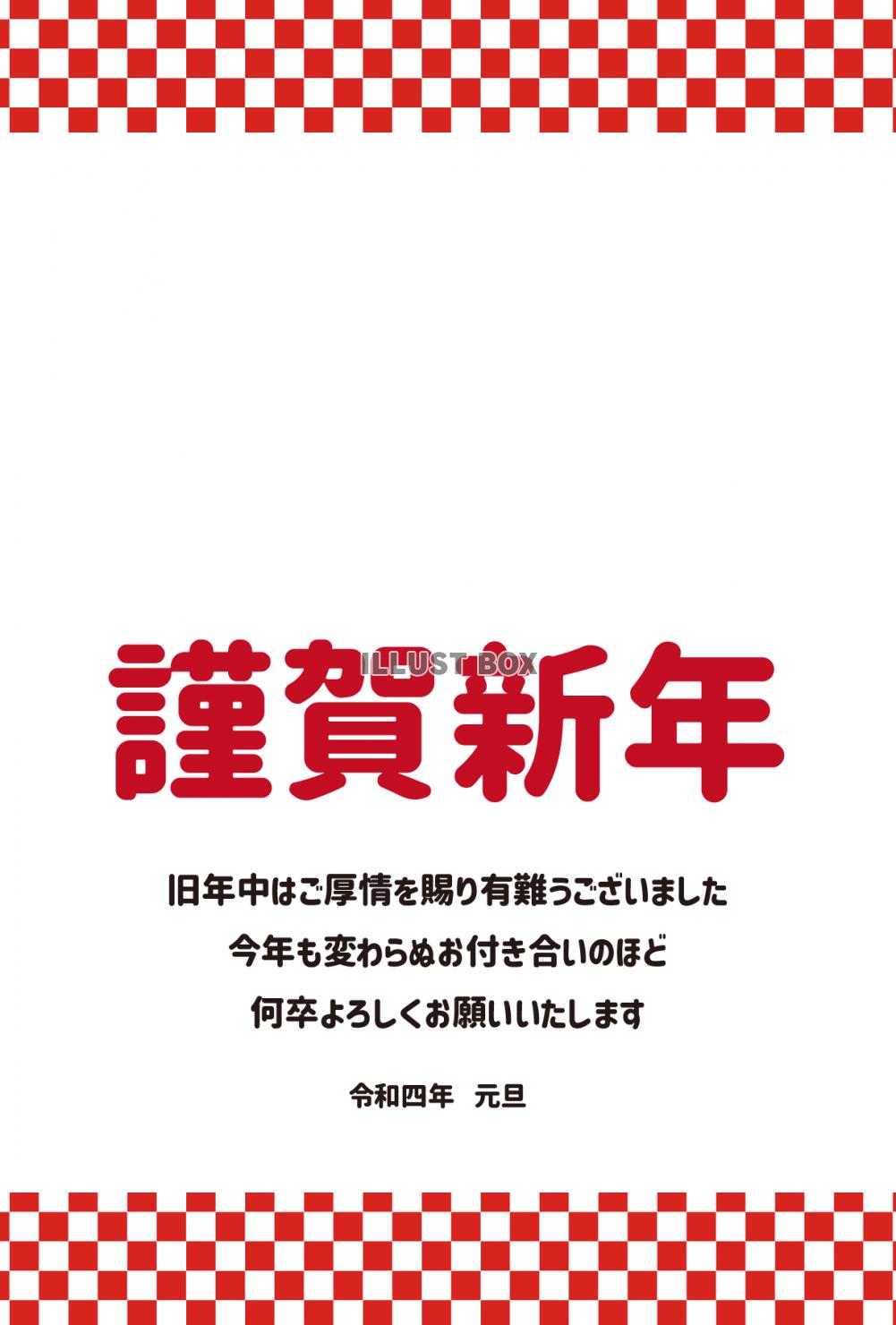 ILLUST BOX

謹賀新年

旧年中はご厚情を賜り有難うございました
今年も変わらぬお付き合いのほど
何卒よろしくお願いいたします

令和四年　元旦